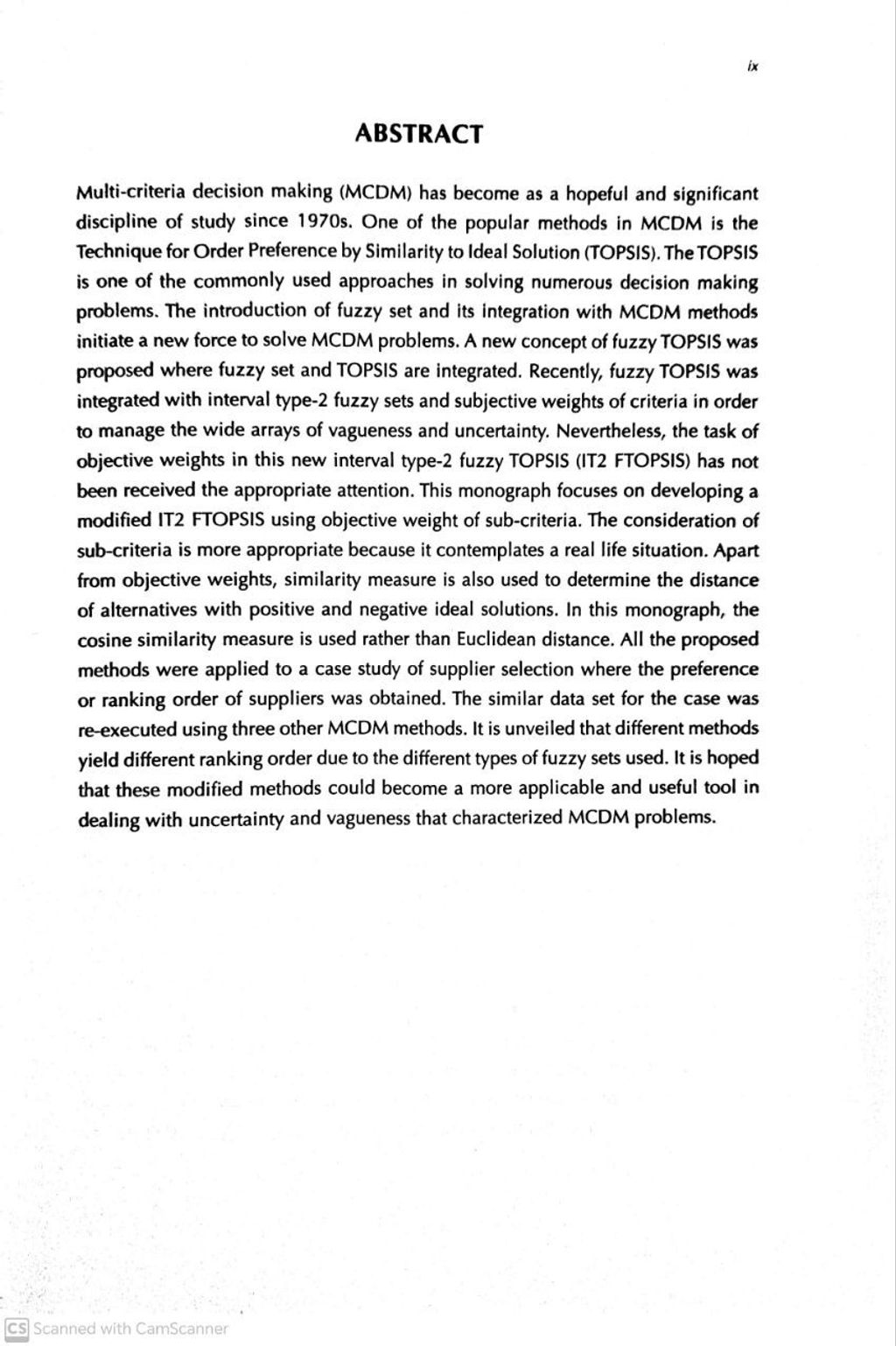 ix

ABSTRACT

Multi-criteria decision making (MCDM) has become as a hopeful and significant discipline of study since 1970s. One of the popular methods in MCDM is the Technique for Order Preference by Similarity to Ideal Solution (TOPSIS). The TOPSIS is one of the commonly used approaches in solving numerous decision making problems. The introduction of fuzzy set and its integration with MCDM methods initiate a new force to solve MCDM problems. A new concept of fuzzy TOPSIS was proposed where fuzzy set and TOPSIS are integrated. Recently, fuzzy TOPSIS was integrated with interval type-2 fuzzy sets and subjective weights of criteria in order to manage the wide arrays of vagueness and uncertainty. Nevertheless, the task of objective weights in this new interval type-2 fuzzy TOPSIS (IT2 FTOPSIS) has not been received the appropriate attention. This monograph focuses on developing a modified IT2 FTOPSIS using objective weight of sub-criteria. The consideration of sub-criteria is more appropriate because it contemplates a real life situation. Apart from objective weights, similarity measure is also used to determine the distance of alternatives with positive and negative ideal solutions. In this monograph, the cosine similarity measure is used rather than Euclidean distance. All the proposed methods were applied to a case study of supplier selection where the preference or ranking order of suppliers was obtained. The similar data set for the case was re-executed using three other MCDM methods. It is unveiled that different methods yield different ranking order due to the different types of fuzzy sets used. It is hoped that these modified methods could become a more applicable and useful tool in dealing with uncertainty and vagueness that characterized MCDM problems.

CS Scanned with CamScanner